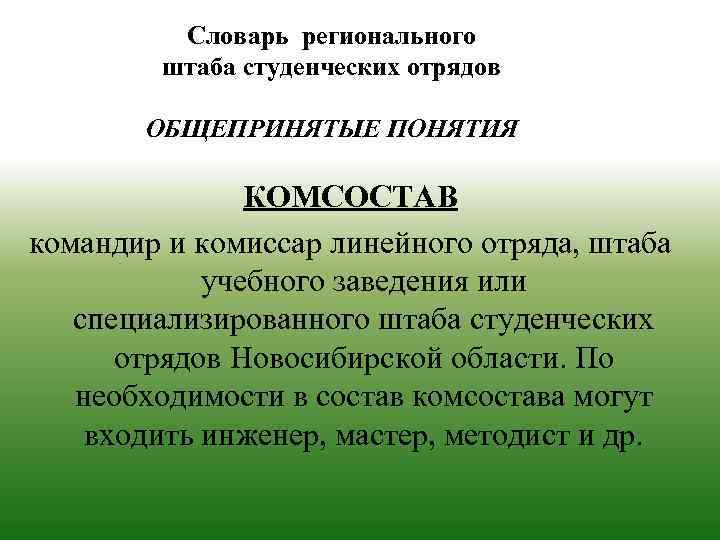 Словарь регионального штаба студенческих отрядов

ОБЩЕПРИНЯТЫЕ ПОНЯТИЯ

КОМСОСТАВ

командир и комиссар линейного отряда, штаба учебного заведения или специализированного штаба студенческих отрядов Новосибирской области. По необходимости в состав комсостава могут входить инженер, мастер, методист и др.